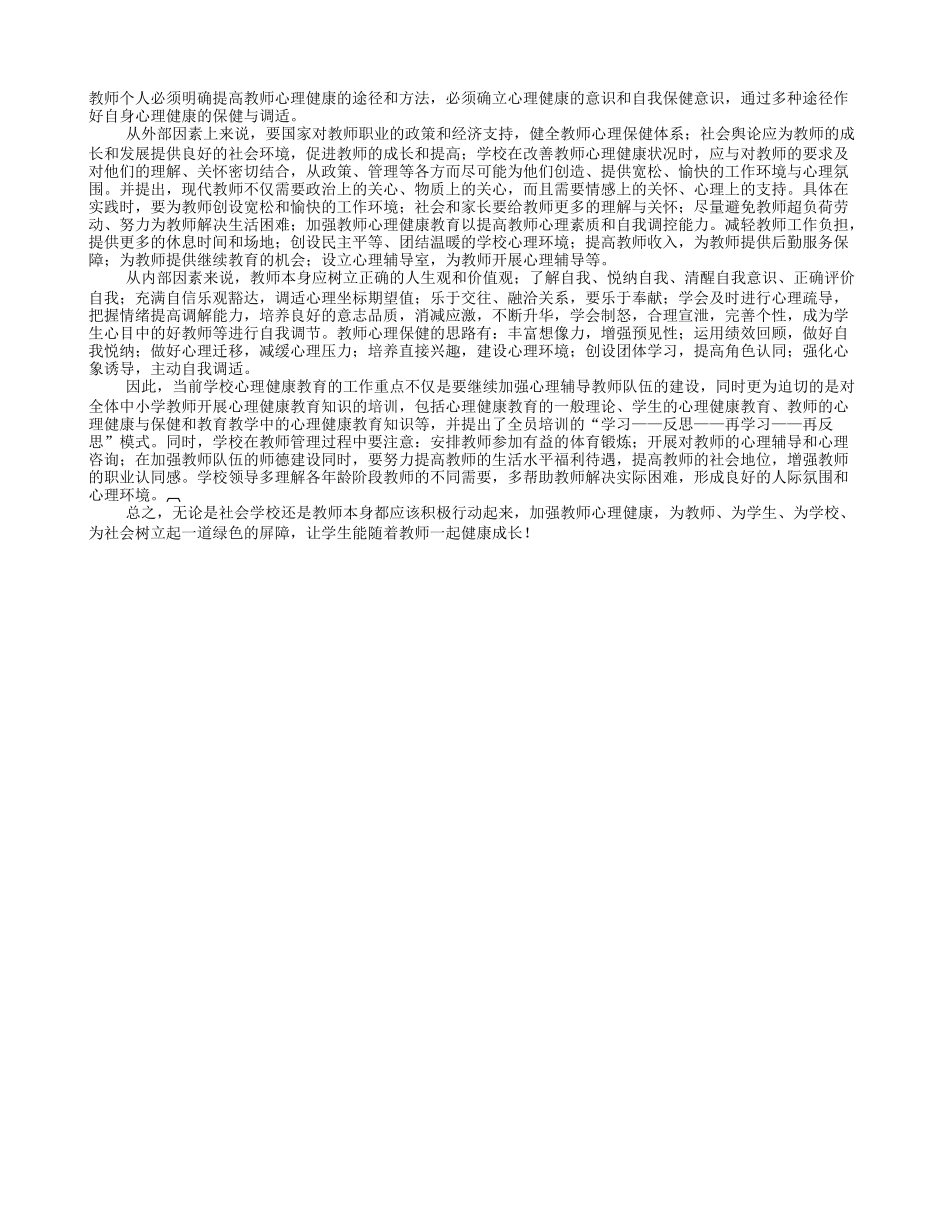 教师个人必须明确提高教师心理健康的途径和方法，必须确立心理健康的意识和自我保健意识，通过多种途径作好自身心理健康的保健与调适。

从外部因素上来说，要国家对教师职业的政策和经济支持，健全教师心理保健体系；社会舆论应为教师的成长和发展提供良好的社会环境，促进教师的成长和提高；学校在改善教师心理健康状况时，应与对教师的要求及对他们的理解、关怀密切结合，从政策、管理等各方面尽可能为他们创造、提供宽松、愉快的工作环境与心理氛围。并提出，现代教师不仅需要政治上的关心、物质上的关心，而且需要情感上的关怀、心理上的支持。具体在实践时，要为教师创设宽松和愉快的工作环境；社会和家长要给教师更多的理解与关怀；尽量避免教师超负荷劳动、努力为教师解决生活困难；加强教师心理健康教育以提高教师心理素质和自我调控能力。减轻教师工作负担，提供更多的休息时间和场地；创设民主平等、团结温暖的学校心理环境；提高教师收入，为教师提供后勤服务保障；为教师提供继续教育的机会；设立心理辅导室，为教师开展心理辅导等。

从内部因素来说，教师本身应树立正确的人生观和价值观；了解自我、悦纳自我、清醒自我意识、正确评价自我；充满自信乐观豁达，调适心理坐标期望值；乐于交往、融洽关系，要乐于奉献；学会及时进行心理疏导，把握情绪提高调解能力，培养良好的意志品质，消减应激，不断升华，学会制怒，合理宣泄，完善个性，成为学生心目中的好教师等进行自我调节。教师心理保健的思路有：丰富想像力，增强预见性；运用绩效回顾，做好自我悦纳；做好心理迁移，减缓心理压力；培养直接兴趣，建设心理环境；创设团体学习，提高角色认同；强化心象诱导，主动自我调适。

因此，当前学校心理健康教育的工作重点不仅是要继续加强心理辅导教师队伍的建设，同时更为迫切的是对全体中小学教师开展心理健康教育知识的培训，包括心理健康教育的一般理论、学生的心理健康教育、教师的心理健康与保健和教育教学中的心理健康教育知识等，并提出了全员培训的“学习——反思——再学习——再反思”模式。同时，学校在教师管理过程中要注意：安排教师参加有益的体育锻炼；开展对教师的心理辅导和心理咨询；在加强教师队伍的师德建设同时，要努力提高教师的生活水平福利待遇，提高教师的社会地位，增强教师的职业认同感。学校领导多理解各年龄阶段教师的不同需要，多帮助教师解决实际困难，形成良好的人际氛围和心理环境。

总之，无论是社会学校还是教师本身都应该积极行动起来，加强教师心理健康，为教师、为学生、为学校、为社会树立起一道绿色的屏障，让学生能随着教师一起健康成长！